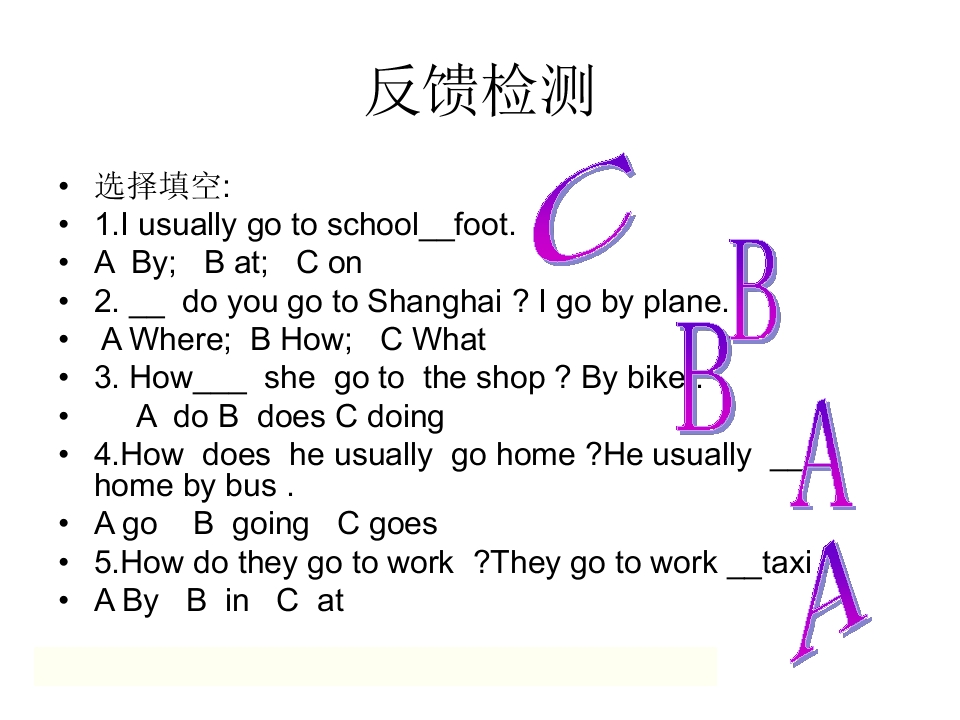 反馈检测

• 选择填空:
• 1.I usually go to school____foot.
• A By; B at; C on
• 2. ____ do you go to Shanghai ? I go by plane.
• A Where; B How; C What
• 3. How____ she go to the shop ? By bike .
• A do B does C doing
• 4.How does he usually go home ?He usually ____ home by bus .
• A go B going C goes
• 5.How do they go to work ?They go to work ____taxi .
• A By B in C at

C
B
B
A
A